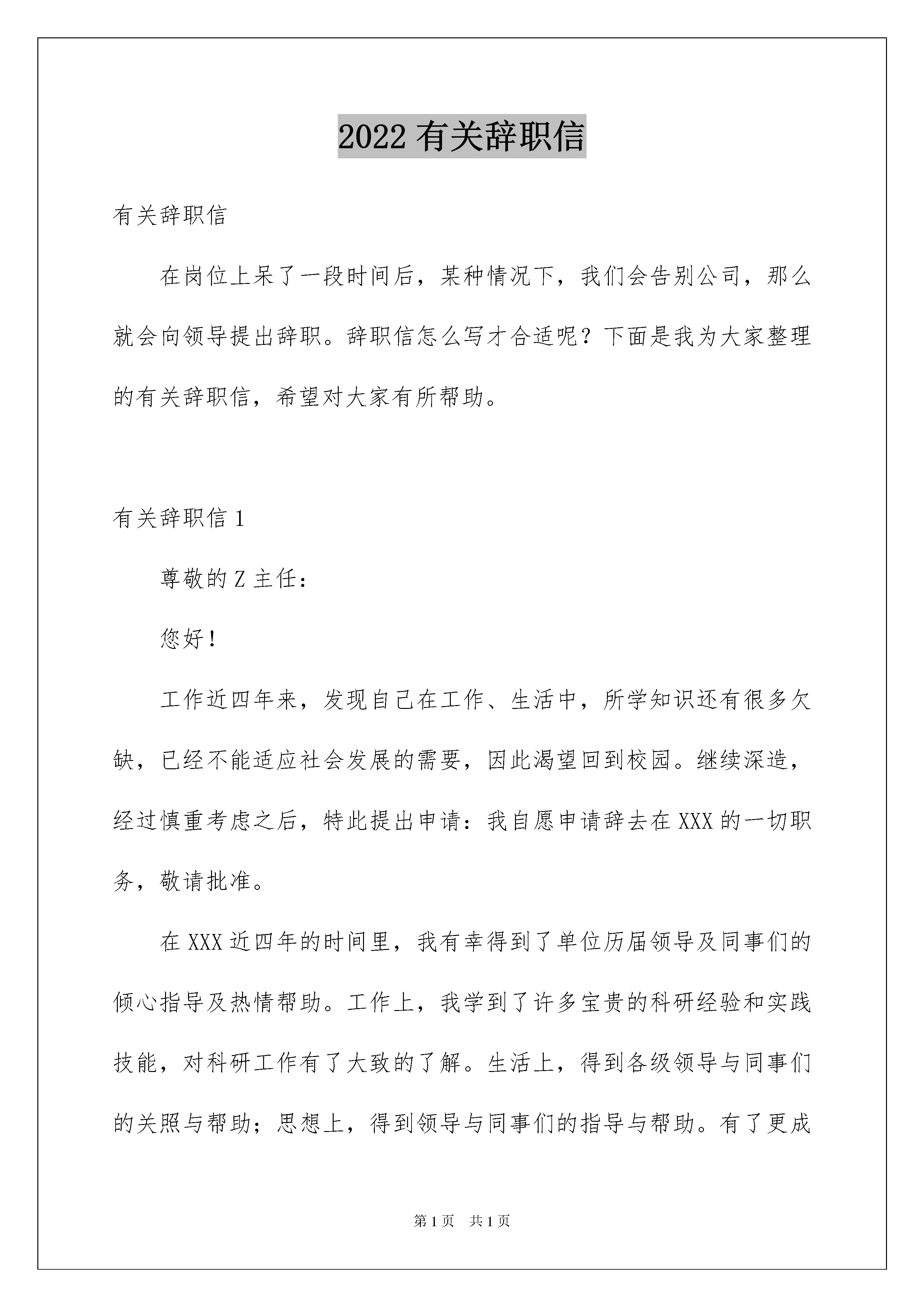 2022 有关辞职信

有关辞职信

在岗位上呆了一段时间后，某种情况下，我们会告别公司，那么就会向领导提出辞职。辞职信怎么写才合适呢？下面是我为大家整理的有关辞职信，希望对大家有所帮助。

有关辞职信 1

尊敬的 Z 主任：

您好！

工作近四年来，发现自己在工作、生活中，所学知识还有很多欠缺，已经不能适应社会发展的需要，因此渴望回到校园。继续深造，经过慎重考虑之后，特此提出申请：我自愿申请辞去在 XXX 的一切职务，敬请批准。

在 XXX 近四年的时间里，我有幸得到了单位历届领导及同事们的倾心指导及热情帮助。工作上，我学到了许多宝贵的科研经验和实践技能，对科研工作有了大致的了解。生活上，得到各级领导与同事们的关照与帮助；思想上，得到领导与同事们的指导与帮助。有了更成

第 1 页　共 1 页